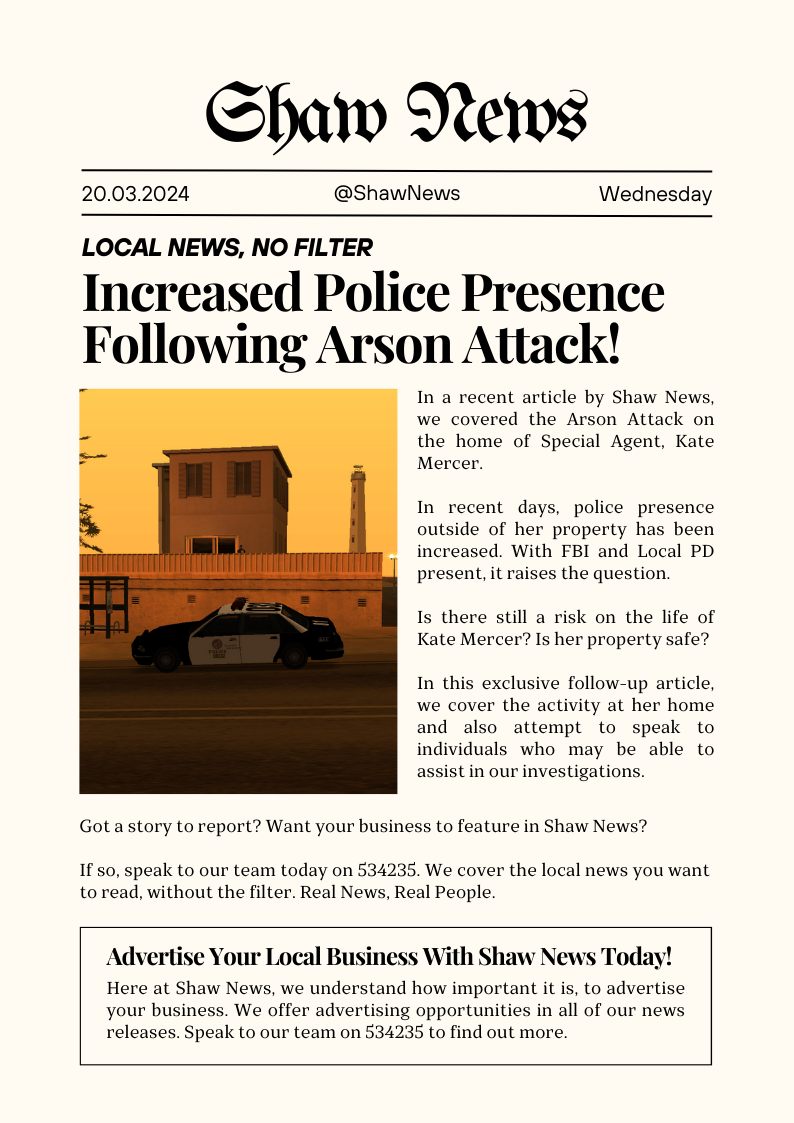 Shaw News

20.03.2024 @ShawNews Wednesday

LOCAL NEWS, NO FILTER

Increased Police Presence Following Arson Attack!

In a recent article by Shaw News, we covered the Arson Attack on the home of Special Agent, Kate Mercer.

In recent days, police presence outside of her property has been increased. With FBI and Local PD present, it raises the question.

Is there still a risk on the life of Kate Mercer? Is her property safe?

In this exclusive follow-up article, we cover the activity at her home and also attempt to speak to individuals who may be able to assist in our investigations.

Got a story to report? Want your business to feature in Shaw News?

If so, speak to our team today on 534235. We cover the local news you want to read, without the filter. Real News, Real People.

Advertise Your Local Business With Shaw News Today!

Here at Shaw News, we understand how important it is, to advertise your business. We offer advertising opportunities in all of our news releases. Speak to our team on 534235 to find out more.